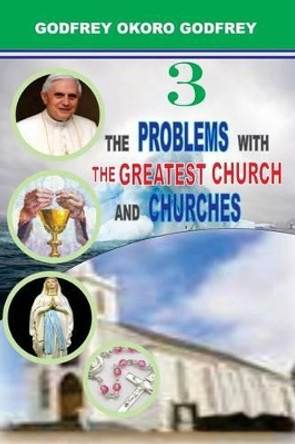 GODFREY OKORO GODFREY

3

THE PROBLEMS WITH THE GREATEST CHURCH AND CHURCHES